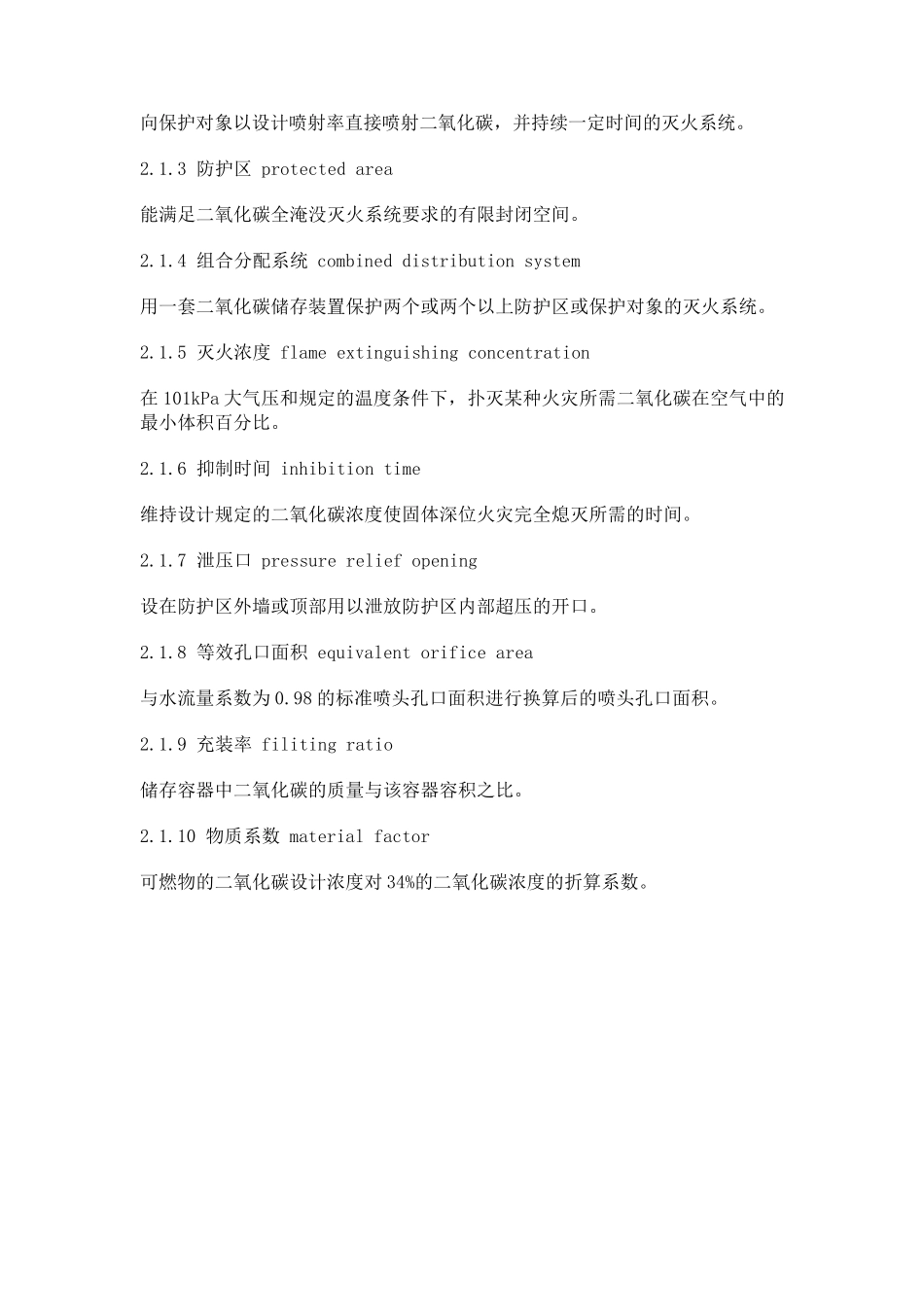 向保护对象以设计喷射率直接喷射二氧化碳，并持续一定时间的灭火系统。

2.1.3 防护区 protected area

能满足二氧化碳全淹没灭火系统要求的有限封闭空间。

2.1.4 组合分配系统 combined distribution system

用一套二氧化碳储存装置保护两个或两个以上防护区或保护对象的灭火系统。

2.1.5 灭火浓度 flame extinguishing concentration

在 101kPa 大气压和规定的温度条件下，扑灭某种火灾所需二氧化碳在空气中的最小体积百分比。

2.1.6 抑制时间 inhibition time

维持设计规定的二氧化碳浓度使固体深位火灾完全熄灭所需的时间。

2.1.7 泄压口 pressure relief opening

设在防护区外墙或顶部用以泄放防护区内部超压的开口。

2.1.8 等效孔口面积 equivalent orifice area

与水流量系数为 0.98 的标准喷头孔口面积进行换算后的喷头孔口面积。

2.1.9 充装率 filiting ratio

储存容器中二氧化碳的质量与该容器容积之比。

2.1.10 物质系数 material factor

可燃物的二氧化碳设计浓度对 34%的二氧化碳浓度的折算系数。